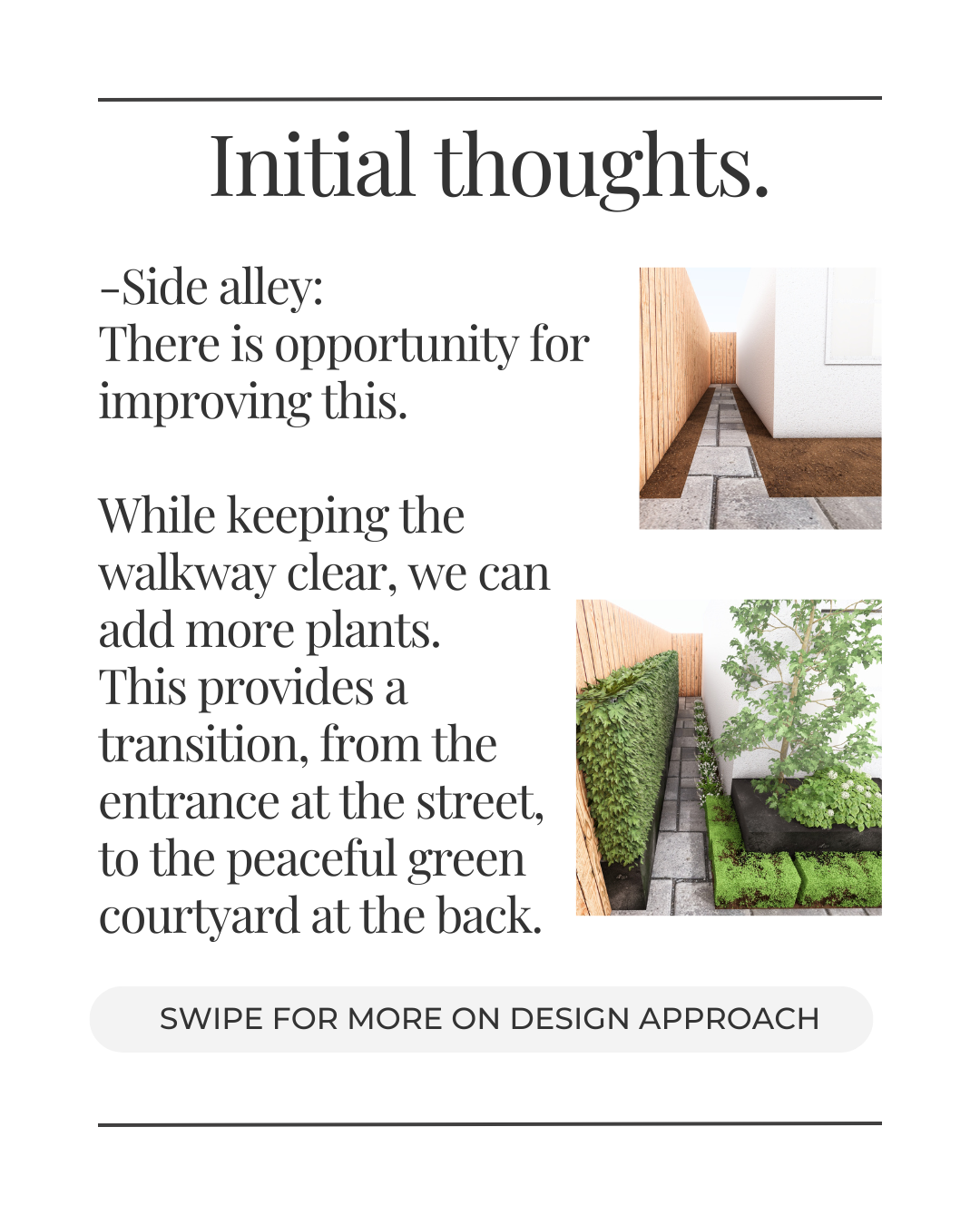 Initial thoughts.

-Side alley:
There is opportunity for improving this.

While keeping the walkway clear, we can add more plants. This provides a transition, from the entrance at the street, to the peaceful green courtyard at the back.

SWIPE FOR MORE ON DESIGN APPROACH